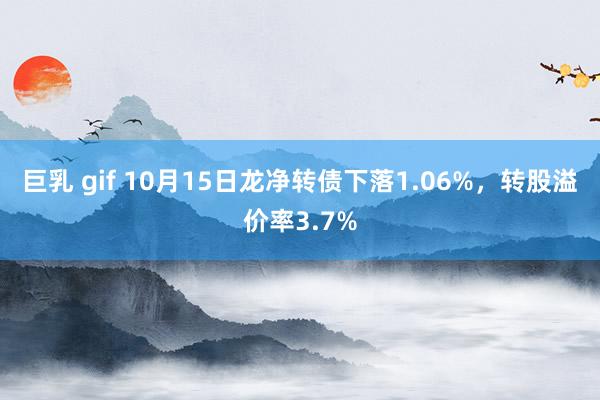 巨乳 gif 10月15日龙净转债下落1.06%，转股溢价率3.7%